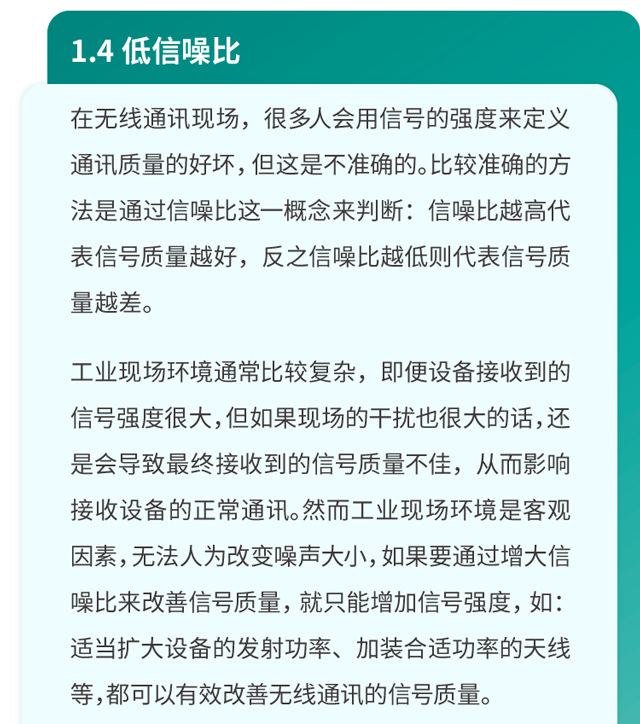 1.4 低信噪比

在无线通讯现场，很多人会用信号的强度来定义通讯质量的好坏，但这是不准确的。比较准确的方法是通过信噪比这一概念来判断：信噪比越高代表信号质量越好，反之信噪比越低则代表信号质量越差。

工业现场环境通常比较复杂，即便设备接收到的信号强度很大，但如果现场的干扰也很大的话，还是会导致最终接收到的信号质量不佳，从而影响接收设备的正常通讯。然而工业现场环境是客观因素，无法人为改变噪声大小，如果要通过增大信噪比来改善信号质量，就只能增加信号强度，如：适当扩大设备的发射功率、加装合适功率的天线等，都可以有效改善无线通讯的信号质量。